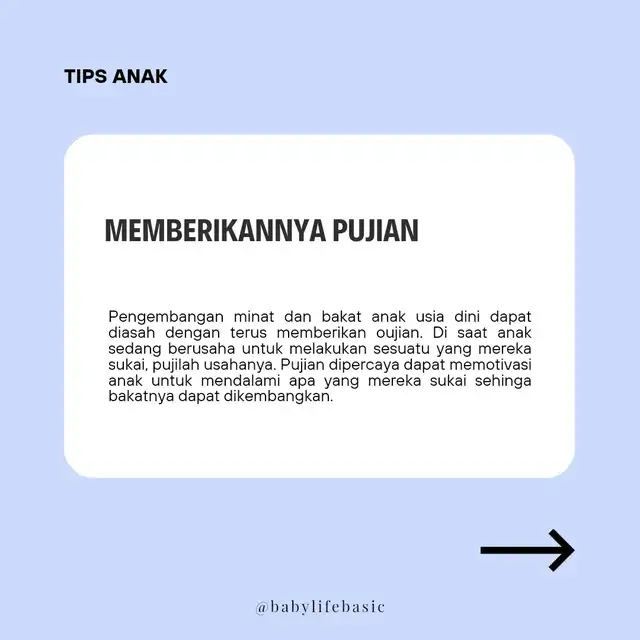 TIPS ANAK

MEMBERIKANNYA PUJIAN

Pengembangan minat dan bakat anak usia dini dapat diasah dengan terus memberikan oujian. Di saat anak sedang berusaha untuk melakukan sesuatu yang mereka sukai, pujilah usahanya. Pujian dipercaya dapat memotivasi anak untuk mendalami apa yang mereka sukai sehinga bakatnya dapat dikembangkan.

@babylifebasic